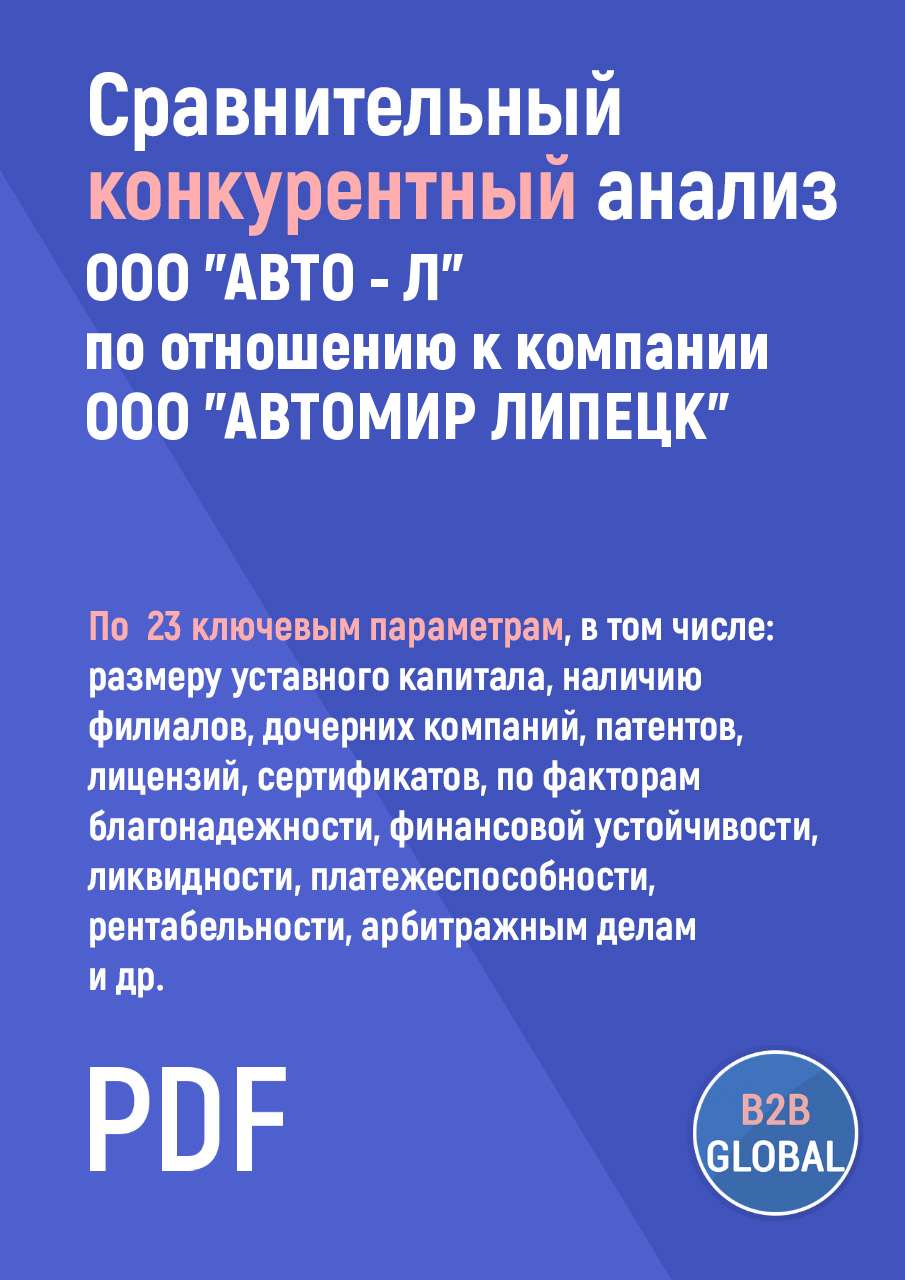 Сравнительный конкурентный анализ ООО "АВТО - Л" по отношению к компании ООО "АВТОМИР ЛИПЕЦК"

По 23 ключевым параметрам, в том числе: размеру уставного капитала, наличию филиалов, дочерних компаний, патентов, лицензий, сертификатов, по факторам благонадежности, финансовой устойчивости, ликвидности, платежеспособности, рентабельности, арбитражным делам и др.

PDF

B2B GLOBAL